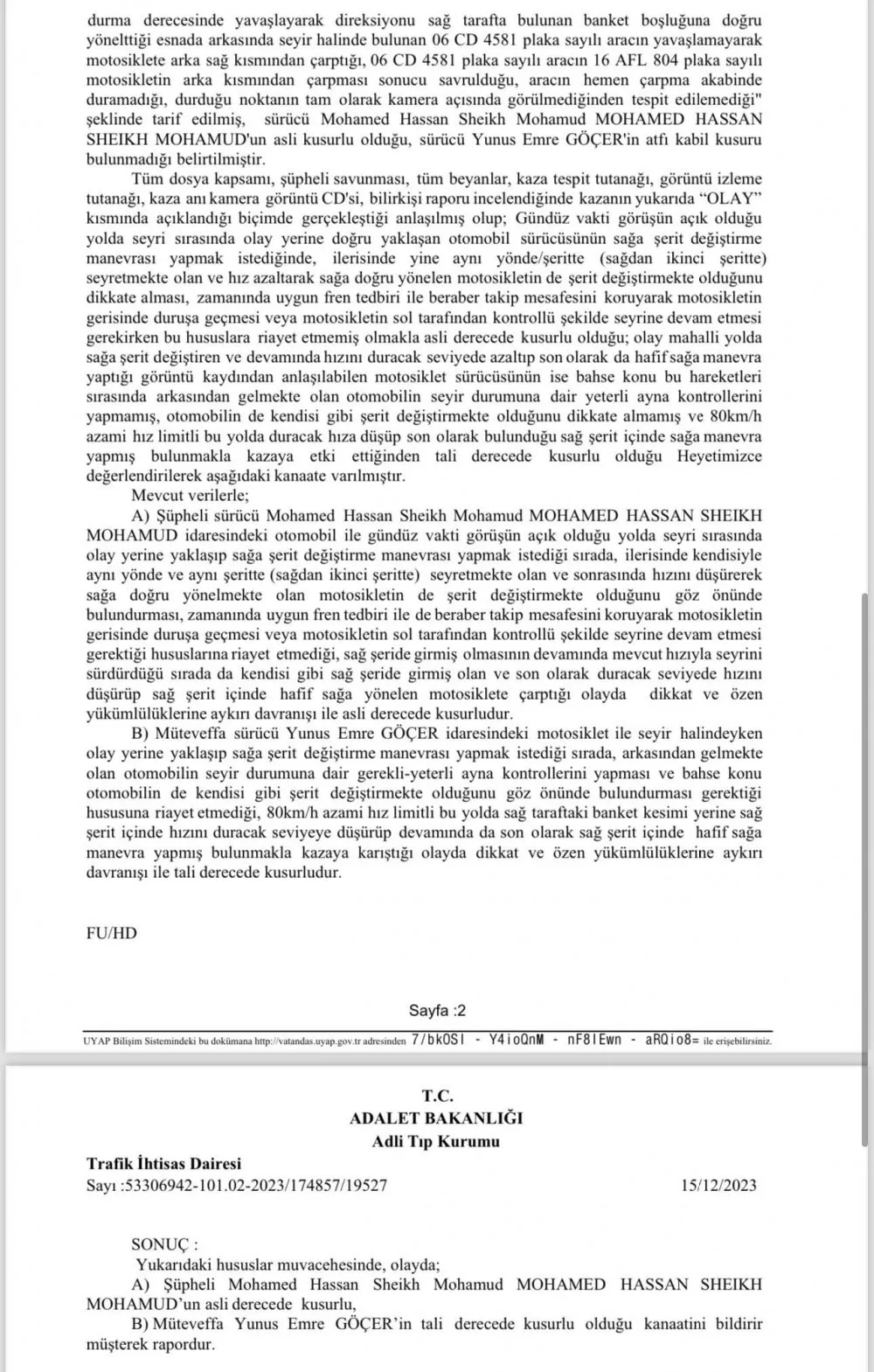 durma derecesinde yavaşlayarak direksiyonu sağ tarafta bulunan banket boşluğuna doğru yönelttiği esnada arkasında seyir halinde bulunan 06 CD 4581 plaka sayılı aracın yavaşlamayarak motosiklete arka sağ kısmından çarptığı, 06 CD 4581 plaka sayılı aracın 16 AFL 804 plaka sayılı motosikletin arka kısmından çarpması sonucu savrulduğu, aracın hemen çarpma akabinde duramadığı, durduğu noktanın tam olarak kamera açısında görülmediğinden tespit edilemediği" şeklinde tarif edilmiş, sürücü Mohamed Hassan Sheikh Mohamud MOHAMED HASSAN SHEIKH MOHAMUD'un asli kusurlu olduğu, sürücü Yunus Emre GÖÇER'in atfı kabil kusuru bulunmadığı belirtilmiştir.

Tüm dosya kapsamı, şüpheli savunması, tüm beyanlar, kaza tespit tutanağı, görüntü izleme tutanağı, kaza anı kamera görüntü CD'si, bilirkişi raporu incelendiğinde kazanın yukarıda "OLAY" kısmında açıklandığı biçimde gerçekleştiği anlaşılmış olup; Gündüz vakti görüşün açık olduğu yolda seyri sırasında olay yerine doğru yaklaşan otomobil sürücüsünün sağa şerit değiştirme manevrası yapmak istediğinde, ilerisinde yine aynı yönde/şeritte (sağdan ikinci şeritte) seyretmekte olan ve hız azaltarak sağa doğru yönelen motosikletin de şerit değiştirmekte olduğunu dikkate alması, zamanında uygun fren tedbiri ile beraber takip mesafesini koruyarak motosikletin gerisinde duruşa geçmesi veya motosikletin sol tarafından kontrollü şekilde seyrine devam etmesi gerekirken bu hususlara riayet etmemiş olmakla asli derecede kusurlu olduğu; olay mahalli yolda sağa şerit değiştiren ve devamında hızını duracak seviyede azaltıp son olarak da hafif sağa manevra yaptığı görüntü kaydından anlaşılabilen motosiklet sürücüsünün ise bahse konu bu hareketleri sırasında arkasından gelmekte olan otomobilin seyir durumuna dair yeterli ayna kontrollerini yapmamış, otomobilin de kendisi gibi şerit değiştirmekte olduğunu dikkate almamış ve 80km/h azami hız limitli bu yolda duracak hıza düşüp son olarak bulunduğu sağ şerit içinde sağa manevra yapmış bulunmakla kazaya etki ettiğinden tali derecede kusurlu olduğu Heyetimizce değerlendirilerek aşağıdaki kanaate varılmıştır.

Mevcut verilerle;

A) Şüpheli sürücü Mohamed Hassan Sheikh Mohamud MOHAMED HASSAN SHEIKH MOHAMUD idaresindeki otomobil ile gündüz vakti görüşün açık olduğu yolda seyri sırasında olay yerine yaklaşıp sağa şerit değiştirme manevrası yapmak istediği sırada, ilerisinde kendisiyle aynı yönde ve aynı şeritte (sağdan ikinci şeritte) seyretmekte olan ve sonrasında hızını düşürerek sağa doğru yönelmekte olan motosikletin de şerit değiştirmekte olduğunu göz önünde bulundurması, zamanında uygun fren tedbiri ile de beraber takip mesafesini koruyarak motosikletin gerisinde duruşa geçmesi veya motosikletin sol tarafından kontrollü şekilde seyrine devam etmesi gerektiği hususlarına riayet etmediği, sağ şeride girmiş olmasının devamında mevcut hızıyla seyrini sürdürdüğü sırada da kendisi gibi sağ şeride girmiş olan ve son olarak duracak seviyede hızını düşürüp sağ şerit içinde hafif sağa yönelen motosiklete çarptığı olayda dikkat ve özen yükümlülüklerine aykırı davranışı ile asli derecede kusurludur.

B) Müteveffa sürücü Yunus Emre GÖÇER idaresindeki motosiklet ile seyir halindeyken olay yerine yaklaşıp sağa şerit değiştirme manevrası yapmak istediği sırada, arkasından gelmekte olan otomobilin seyir durumuna dair gerekli-yeterli ayna kontrollerini yapması ve bahse konu otomobilin de kendisi gibi şerit değiştirmekte olduğunu göz önünde bulundurması gerektiği hususuna riayet etmediği, 80km/h azami hız limitli bu yolda sağ taraftaki banket kesimi yerine sağ şerit içinde hızını duracak seviyeye düşürüp devamında da son olarak sağ şerit içinde hafif sağa manevra yapmış bulunmakla kazaya karıştığı olayda dikkat ve özen yükümlülüklerine aykırı davranışı ile tali derecede kusurludur.

FU/HD

Sayfa :2

UYAP Bilişim Sistemindeki bu dokümana http://vatandas.uyap.gov.tr adresinden 7/bkOSI - Y4ioQnM - nF8IEwn - aRQio8= ile erişebilirsiniz.

T.C.
ADALET BAKANLIĞI
Adli Tıp Kurumu

Trafik İhtisas Dairesi
Sayı :53306942-101.02-2023/174857/19527 15/12/2023

SONUÇ :
Yukarıdaki hususlar muvacehesinde, olayda;
A) Şüpheli Mohamed Hassan Sheikh Mohamud MOHAMED HASSAN SHEIKH MOHAMUD'un asli derecede kusurlu,
B) Müteveffa Yunus Emre GÖÇER'in tali derecede kusurlu olduğu kanaatini bildirir müşterek rapordur.